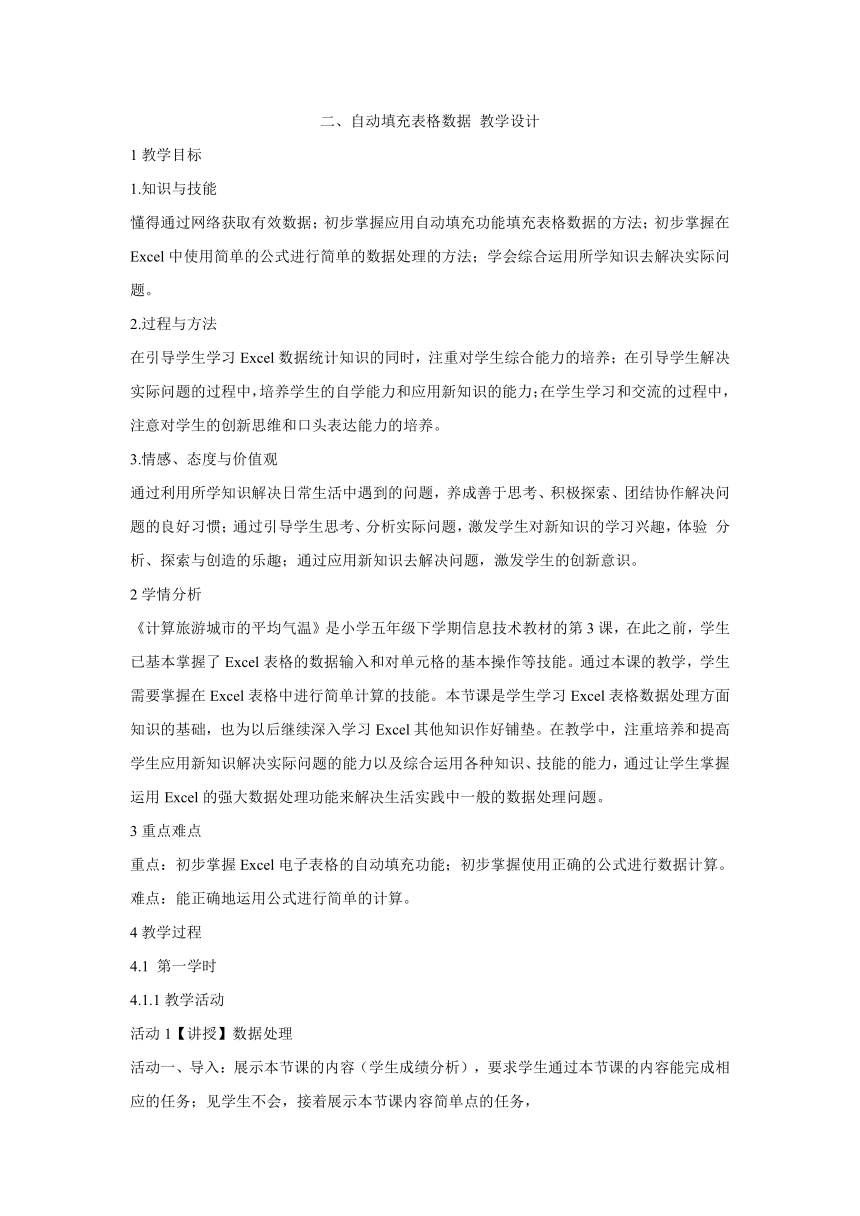 二、自动填充表格数据 教学设计

1 教学目标

1.知识与技能

懂得通过网络获取有效数据；初步掌握应用自动填充功能填充表格数据的方法；初步掌握在 Excel 中使用简单的公式进行简单的数据处理的方法；学会综合运用所学知识去解决实际问题。

2.过程与方法

在引导学生学习 Excel 数据统计知识的同时，注重对学生综合能力的培养；在引导学生解决实际问题的过程中，培养学生的自学能力和应用新知识的能力；在学生学习和交流的过程中，注意对学生的创新思维和口头表达能力的培养。

3.情感、态度与价值观

通过利用所学知识解决日常生活中遇到的问题，养成善于思考、积极探索、团结协作解决问题的良好习惯；通过引导学生思考、分析实际问题，激发学生对新知识的学习兴趣，体验 分析、探索与创造的乐趣；通过应用新知识去解决问题，激发学生的创新意识。

2 学情分析

《计算旅游城市的平均气温》是小学五年级下学期信息技术教材的第 3 课，在此之前，学生已基本掌握了 Excel 表格的数据输入和对单元格的基本操作等技能。通过本课的教学，学生需要掌握在 Excel 表格中进行简单计算的技能。本节课是学生学习 Excel 表格数据处理方面知识的基础，也为以后继续深入学习 Excel 其他知识作好铺垫。在教学中，注重培养和提高学生应用新知识解决实际问题的能力以及综合运用各种知识、技能的能力，通过让学生掌握运用 Excel 的强大数据处理功能来解决生活实践中一般的数据处理问题。

3 重点难点

重点：初步掌握 Excel 电子表格的自动填充功能；初步掌握使用正确的公式进行数据计算。

难点：能正确地运用公式进行简单的计算。

4 教学过程

4.1 第一学时

4.1.1 教学活动

活动 1【讲授】数据处理

活动一、导入：展示本节课的内容（学生成绩分析），要求学生通过本节课的内容能完成相应的任务；见学生不会，接着展示本节课内容简单点的任务，